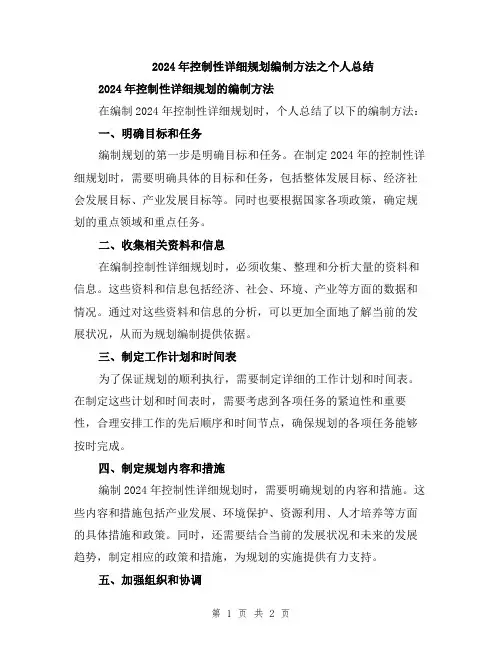 2024年控制性详细规划编制方法之个人总结

2024年控制性详细规划的编制方法

在编制2024年控制性详细规划时，个人总结了以下的编制方法：

一、明确目标和任务

编制规划的第一步是明确目标和任务。在制定2024年的控制性详细规划时，需要明确具体的目标和任务，包括整体发展目标、经济社会发展目标、产业发展目标等。同时也要根据国家各项政策，确定规划的重点领域和重点任务。

二、收集相关资料和信息

在编制控制性详细规划时，必须收集、整理和分析大量的资料和信息。这些资料和信息包括经济、社会、环境、产业等方面的数据和情况。通过对这些资料和信息的分析，可以更加全面地了解当前的发展状况，从而为规划编制提供依据。

三、制定工作计划和时间表

为了保证规划的顺利执行，需要制定详细的工作计划和时间表。在制定这些计划和时间表时，需要考虑到各项任务的紧迫性和重要性，合理安排工作的先后顺序和时间节点，确保规划的各项任务能够按时完成。

四、制定规划内容和措施

编制2024年控制性详细规划时，需要明确规划的内容和措施。这些内容和措施包括产业发展、环境保护、资源利用、人才培养等方面的具体措施和政策。同时，还需要结合当前的发展状况和未来的发展趋势，制定相应的政策和措施，为规划的实施提供有力支持。

五、加强组织和协调

第 1 页 共 2 页